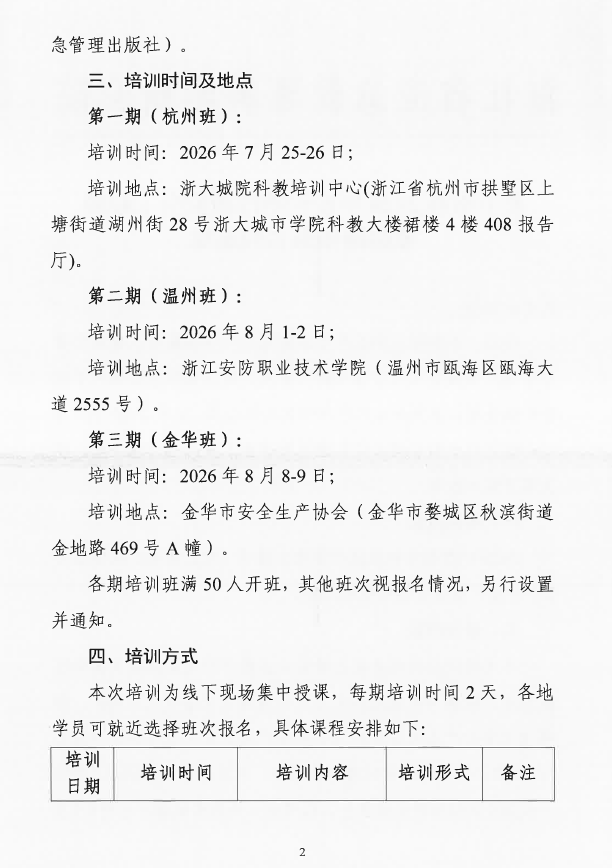 急管理出版社）。

三、培训时间及地点

第一期（杭州班）：

培训时间：2026年7月25-26日；

培训地点：浙大城院科教培训中心(浙江省杭州市拱墅区上塘街道湖州街28号浙大城市学院科教大楼裙楼4楼408报告厅)。

第二期（温州班）：

培训时间：2026年8月1-2日；

培训地点：浙江安防职业技术学院（温州市瓯海区瓯海大道2555号）。

第三期（金华班）：

培训时间：2026年8月8-9日；

培训地点：金华市安全生产协会（金华市婺城区秋滨街道金地路469号A幢）。

各期培训班满50人开班，其他班次视报名情况，另行设置并通知。

四、培训方式

本次培训为线下现场集中授课，每期培训时间2天，各地学员可就近选择班次报名，具体课程安排如下:

| 培训日期 | 培训时间 | 培训内容 | 培训形式 | 备注 |
|---|---|---|---|---|

2